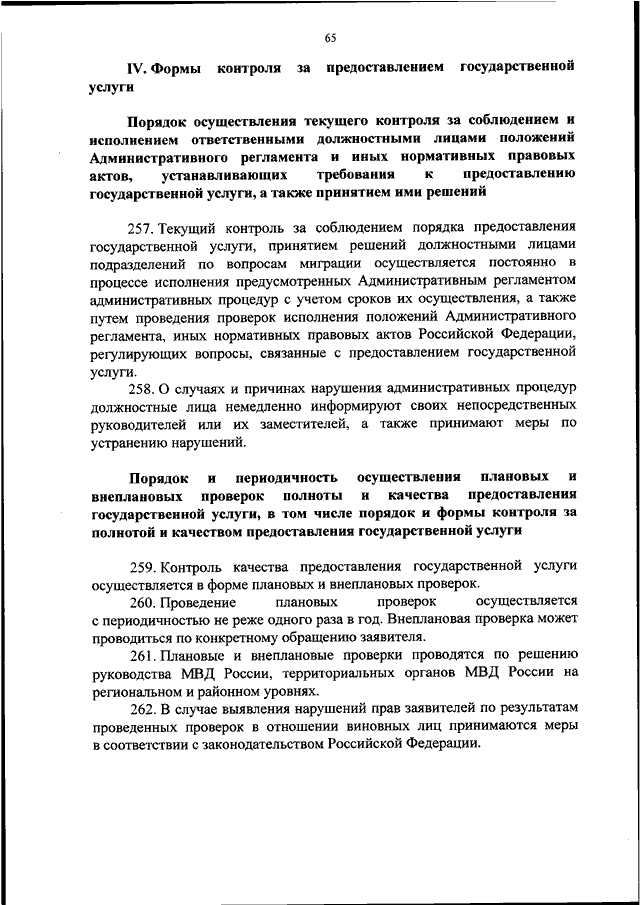 65

IV. Формы контроля за предоставлением государственной услуги

Порядок осуществления текущего контроля за соблюдением и исполнением ответственными должностными лицами положений Административного регламента и иных нормативных правовых актов, устанавливающих требования к предоставлению государственной услуги, а также принятием ими решений

257. Текущий контроль за соблюдением порядка предоставления государственной услуги, принятием решений должностными лицами подразделений по вопросам миграции осуществляется постоянно в процессе исполнения предусмотренных Административным регламентом административных процедур с учетом сроков их осуществления, а также путем проведения проверок исполнения положений Административного регламента, иных нормативных правовых актов Российской Федерации, регулирующих вопросы, связанные с предоставлением государственной услуги.

258. О случаях и причинах нарушения административных процедур должностные лица немедленно информируют своих непосредственных руководителей или их заместителей, а также принимают меры по устранению нарушений.

Порядок и периодичность осуществления плановых и внеплановых проверок полноты и качества предоставления государственной услуги, в том числе порядок и формы контроля за полнотой и качеством предоставления государственной услуги

259. Контроль качества предоставления государственной услуги осуществляется в форме плановых и внеплановых проверок.

260. Проведение плановых проверок осуществляется с периодичностью не реже одного раза в год. Внеплановая проверка может проводиться по конкретному обращению заявителя.

261. Плановые и внеплановые проверки проводятся по решению руководства МВД России, территориальных органов МВД России на региональном и районном уровнях.

262. В случае выявления нарушений прав заявителей по результатам проведенных проверок в отношении виновных лиц принимаются меры в соответствии с законодательством Российской Федерации.